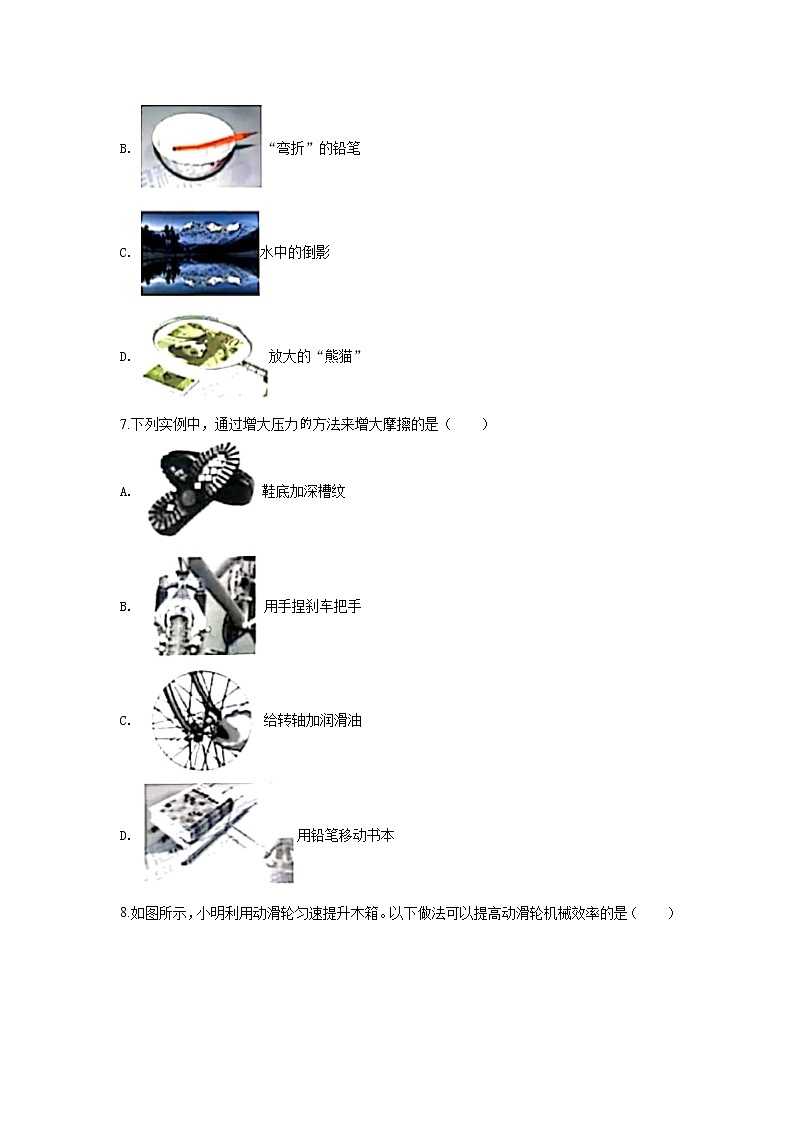 B. “弯折”的铅笔

C. 水中的倒影

D. 放大的“熊猫”

7.下列实例中，通过增大压力的方法来增大摩擦的是（　　）

A. 鞋底加深槽纹

B. 用手捏刹车把手

C. 给转轴加润滑油

D. 用铅笔移动书本

8.如图所示，小明利用动滑轮匀速提升木箱。以下做法可以提高动滑轮机械效率的是（　　）